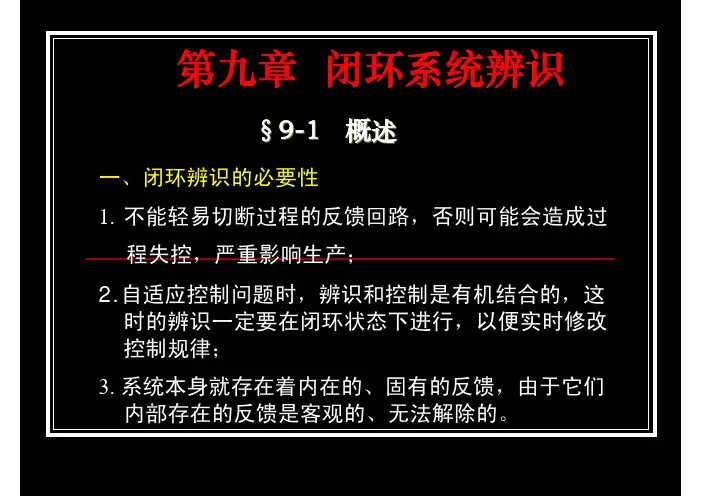 第九章 闭环系统辨识

§9-1 概述

一、闭环辨识的必要性

1.不能轻易切断过程的反馈回路，否则可能会造成过程失控，严重影响生产；

2.自适应控制问题时，辨识和控制是有机结合的，这时的辨识一定要在闭环状态下进行，以便实时修改控制规律；

3.系统本身就存在着内在的、固有的反馈，由于它们内部存在的反馈是客观的、无法解除的。